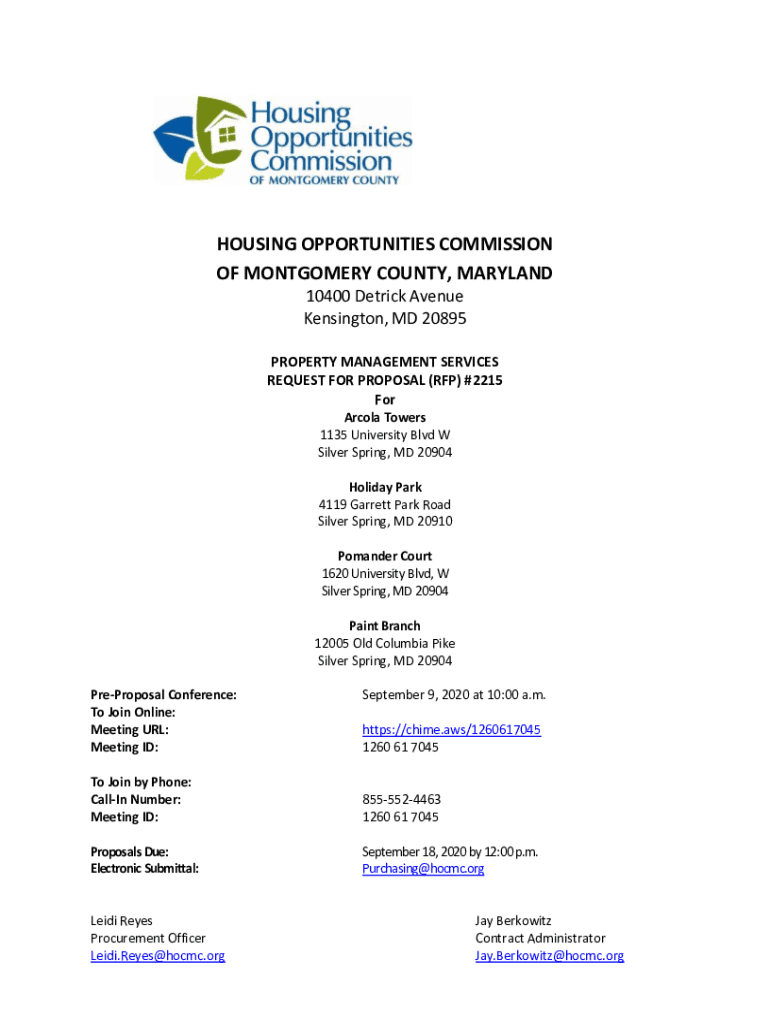 Housing Opportunities Commission
OF MONTGOMERY COUNTY

HOUSING OPPORTUNITIES COMMISSION
OF MONTGOMERY COUNTY, MARYLAND
10400 Detrick Avenue
Kensington, MD 20895

PROPERTY MANAGEMENT SERVICES
REQUEST FOR PROPOSAL (RFP) # 2215
For
Arcola Towers
1135 University Blvd W
Silver Spring, MD 20904

Holiday Park
4119 Garrett Park Road
Silver Spring, MD 20910

Pomander Court
1620 University Blvd, W
Silver Spring, MD 20904

Paint Branch
12005 Old Columbia Pike
Silver Spring, MD 20904

Pre-Proposal Conference: September 9, 2020 at 10:00 a.m.
To Join Online:
Meeting URL: https://chime.aws/1260617045
Meeting ID: 1260 61 7045

To Join by Phone:
Call-In Number: 855-552-4463
Meeting ID: 1260 61 7045

Proposals Due: September 18, 2020 by 12:00 p.m.
Electronic Submittal: Purchasing@hocmc.org

Leidi Reyes
Procurement Officer
Leidi.Reyes@hocmc.org

Jay Berkowitz
Contract Administrator
Jay.Berkowitz@hocmc.org